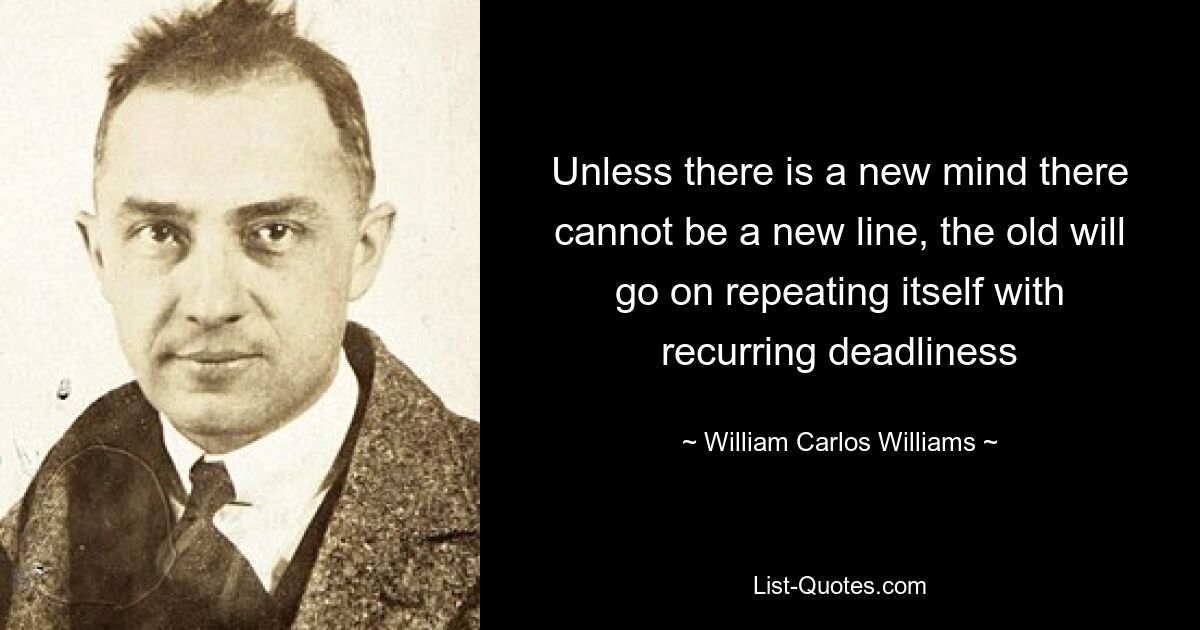 Unless there is a new mind there cannot be a new line, the old will go on repeating itself with recurring deadliness

~ William Carlos Williams ~

List-Quotes.com